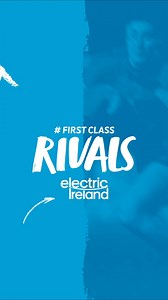 # FIRST CLASS
RIVALS
electric
Ireland